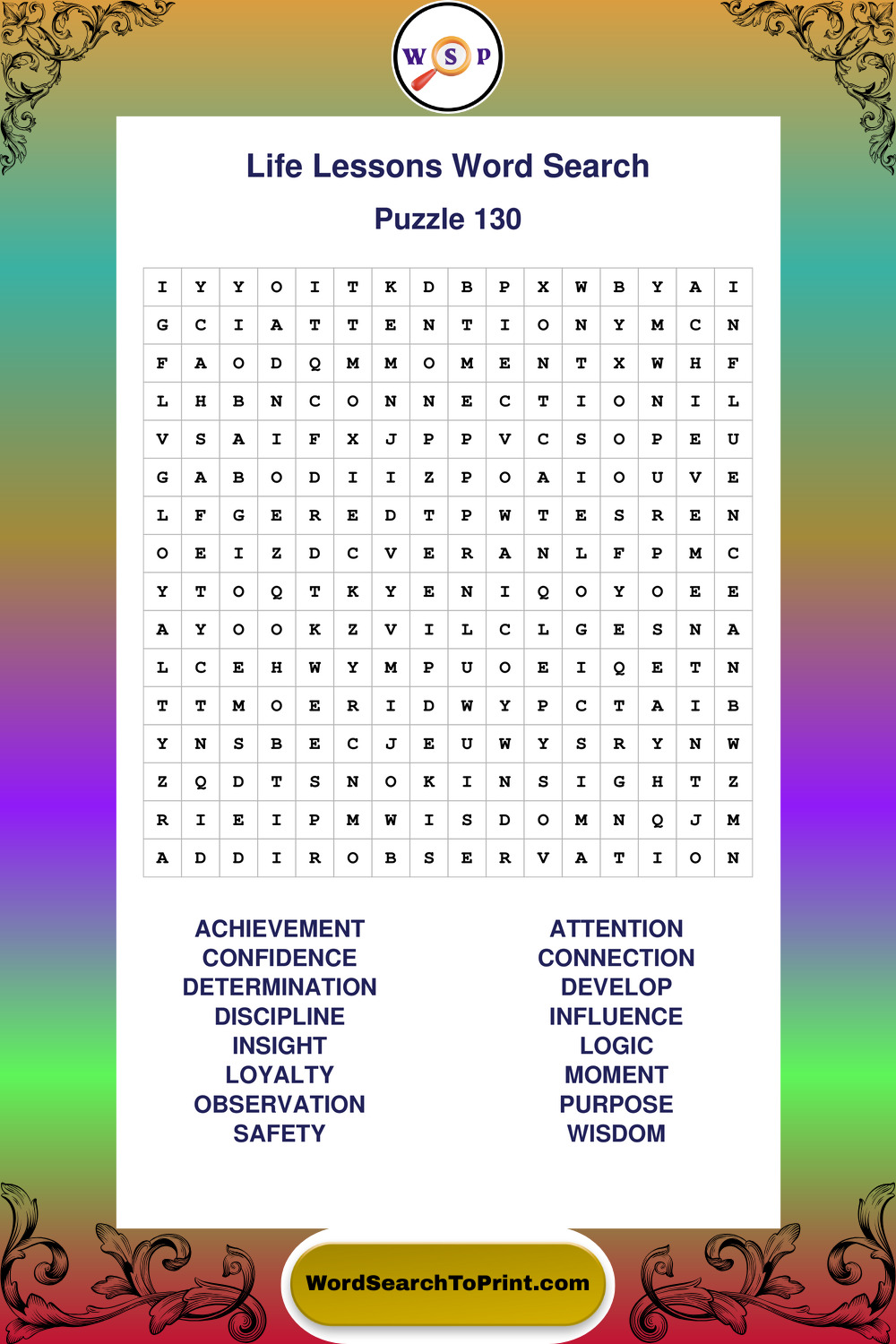 W S P

Life Lessons Word Search

Puzzle 130

| I | Y | Y | O | I | T | K | D | B | P | X | W | B | Y | A | I |
|---|---|---|---|---|---|---|---|---|---|---|---|---|---|---|---|
| G | C | I | A | T | T | E | N | T | I | O | N | Y | M | C | N |
| F | A | O | D | Q | M | M | O | M | E | N | T | X | W | H | F |
| L | H | B | N | C | O | N | N | E | C | T | I | O | N | I | L |
| V | S | A | I | F | X | J | P | P | V | C | S | O | P | E | U |
| G | A | B | O | D | I | I | Z | P | O | A | I | O | U | V | E |
| L | F | G | E | R | E | D | T | P | W | T | E | S | R | E | N |
| O | E | I | Z | D | C | V | E | R | A | N | L | F | P | M | C |
| Y | T | O | Q | T | K | Y | E | N | I | Q | O | Y | O | E | E |
| A | Y | O | O | K | Z | V | I | L | C | L | G | E | S | N | A |
| L | C | E | H | W | Y | M | P | U | O | E | I | Q | E | T | N |
| T | T | M | O | E | R | I | D | W | Y | P | C | T | A | I | B |
| Y | N | S | B | E | C | J | E | U | W | Y | S | R | Y | N | W |
| Z | Q | D | T | S | N | O | K | I | N | S | I | G | H | T | Z |
| R | I | E | I | P | M | W | I | S | D | O | M | N | Q | J | M |
| A | D | D | I | R | O | B | S | E | R | V | A | T | I | O | N |

ACHIEVEMENT
CONFIDENCE
DETERMINATION
DISCIPLINE
INSIGHT
LOYALTY
OBSERVATION
SAFETY

ATTENTION
CONNECTION
DEVELOP
INFLUENCE
LOGIC
MOMENT
PURPOSE
WISDOM

WordSearchToPrint.com